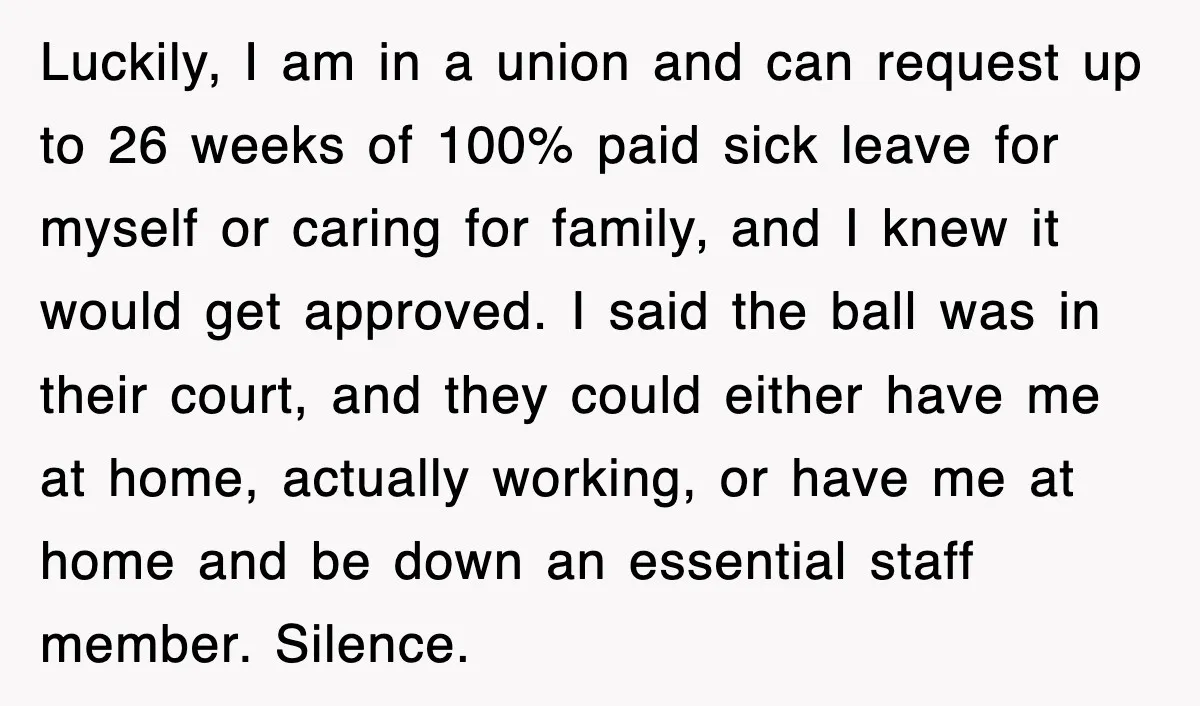 Luckily, I am in a union and can request up to 26 weeks of 100% paid sick leave for myself or caring for family, and I knew it would get approved. I said the ball was in their court, and they could either have me at home, actually working, or have me at home and be down an essential staff member. Silence.